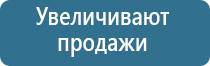 Увеличивают продажи